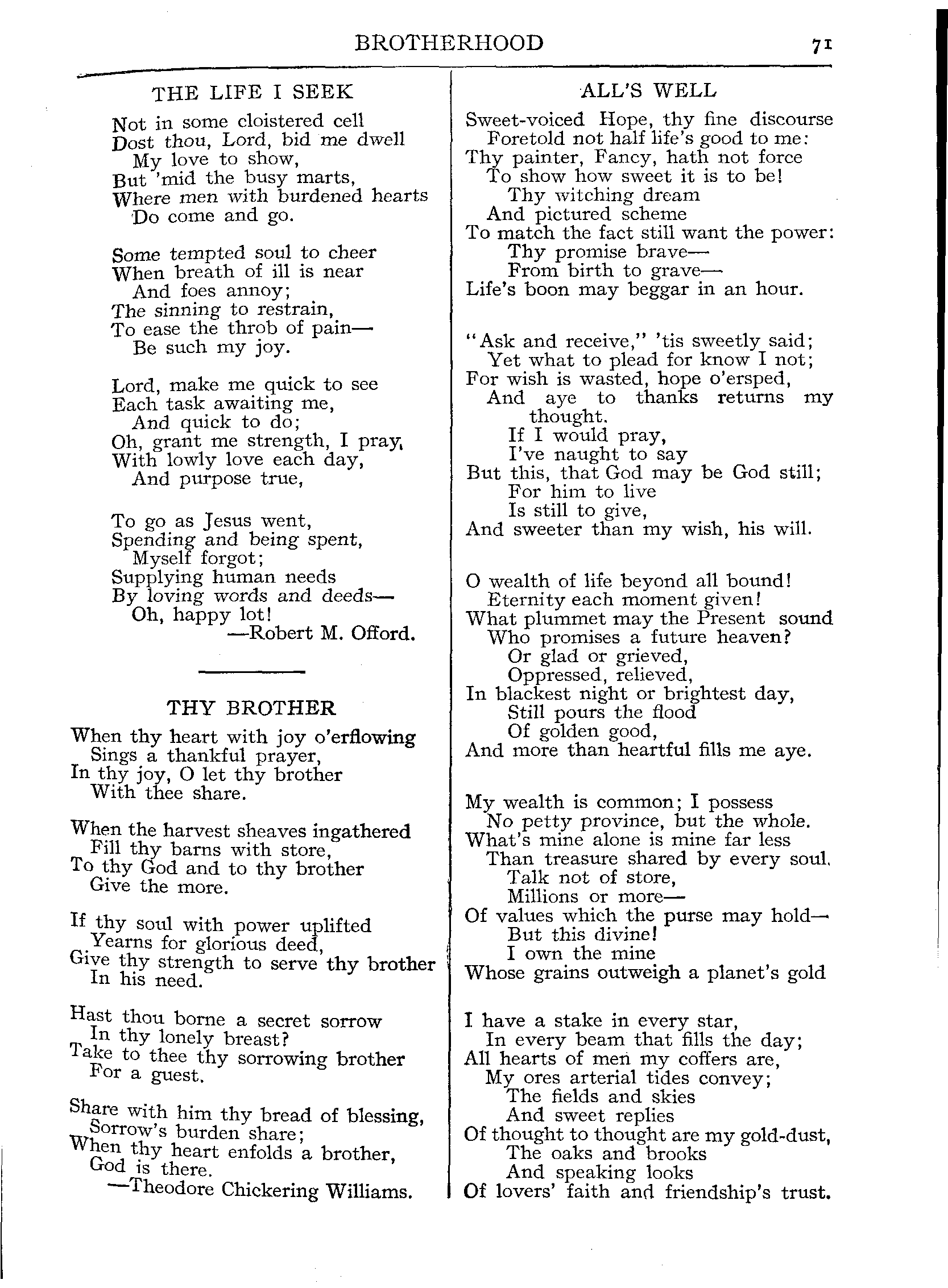 BROTHERHOOD 71

THE LIFE I SEEK

Not in some cloistered cell
Dost thou, Lord, bid me dwell
My love to show,
But 'mid the busy marts,
Where men with burdened hearts
Do come and go.

Some tempted soul to cheer
When breath of ill is near
And foes annoy;
The sinning to restrain,
To ease the throb of pain—
Be such my joy.

Lord, make me quick to see
Each task awaiting me,
And quick to do;
Oh, grant me strength, I pray,
With lowly love each day,
And purpose true,

To go as Jesus went,
Spending and being spent,
Myself forgot;
Supplying human needs
By loving words and deeds—
Oh, happy lot!
—Robert M. Offord.

THY BROTHER

When thy heart with joy o'erflowing
Sings a thankful prayer,
In thy joy, O let thy brother
With thee share.

When the harvest sheaves ingathered
Fill thy barns with store,
To thy God and to thy brother
Give the more.

If thy soul with power uplifted
Yearns for glorious deed,
Give thy strength to serve thy brother
In his need.

Hast thou borne a secret sorrow
In thy lonely breast?
Take to thee thy sorrowing brother
For a guest.

Share with him thy bread of blessing,
Sorrow's burden share;
When thy heart enfolds a brother,
God is there.
—Theodore Chickering Williams.

ALL'S WELL

Sweet-voiced Hope, thy fine discourse
Foretold not half life's good to me:
Thy painter, Fancy, hath not force
To show how sweet it is to be!
Thy witching dream
And pictured scheme
To match the fact still want the power:
Thy promise brave—
From birth to grave—
Life's boon may beggar in an hour.

"Ask and receive," 'tis sweetly said;
Yet what to plead for know I not;
For wish is wasted, hope o'ersped,
And aye to thanks returns my thought.
If I would pray,
I've naught to say
But this, that God may be God still;
For him to live
Is still to give,
And sweeter than my wish, his will.

O wealth of life beyond all bound!
Eternity each moment given!
What plummet may the Present sound
Who promises a future heaven?
Or glad or grieved,
Oppressed, relieved,
In blackest night or brightest day,
Still pours the flood
Of golden good,
And more than heartful fills me aye.

My wealth is common; I possess
No petty province, but the whole.
What's mine alone is mine far less
Than treasure shared by every soul.
Talk not of store,
Millions or more—
Of values which the purse may hold—
But this divine!
I own the mine
Whose grains outweigh a planet's gold

I have a stake in every star,
In every beam that fills the day;
All hearts of men my coffers are,
My ores arterial tides convey;
The fields and skies
And sweet replies
Of thought to thought are my gold-dust,
The oaks and brooks
And speaking looks
Of lovers' faith and friendship's trust.